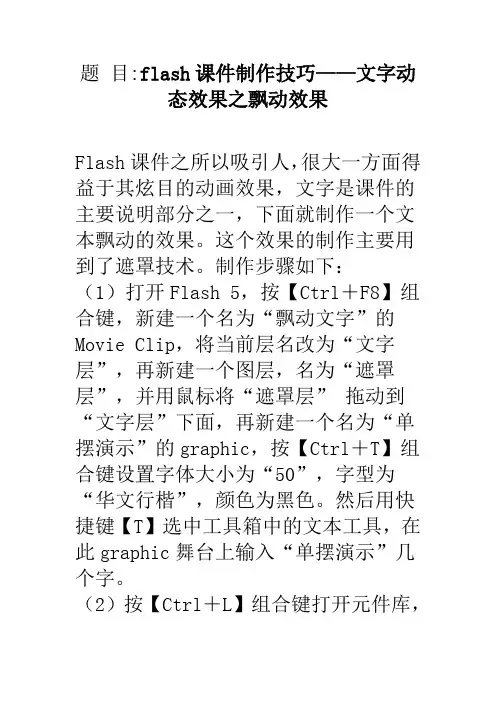 题 目:flash课件制作技巧——文字动态效果之飘动效果

Flash课件之所以吸引人,很大一方面得益于其炫目的动画效果，文字是课件的主要说明部分之一，下面就制作一个文本飘动的效果。这个效果的制作主要用到了遮罩技术。制作步骤如下：
（1）打开Flash 5，按【Ctrl＋F8】组合键，新建一个名为“飘动文字”的Movie Clip，将当前层名改为“文字层”，再新建一个图层，名为“遮罩层”，并用鼠标将“遮罩层” 拖动到“文字层”下面，再新建一个名为“单摆演示”的graphic，按【Ctrl＋T】组合键设置字体大小为“50”，字型为“华文行楷”，颜色为黑色。然后用快捷键【T】选中工具箱中的文本工具，在此graphic舞台上输入“单摆演示”几个字。
（2）按【Ctrl＋L】组合键打开元件库，